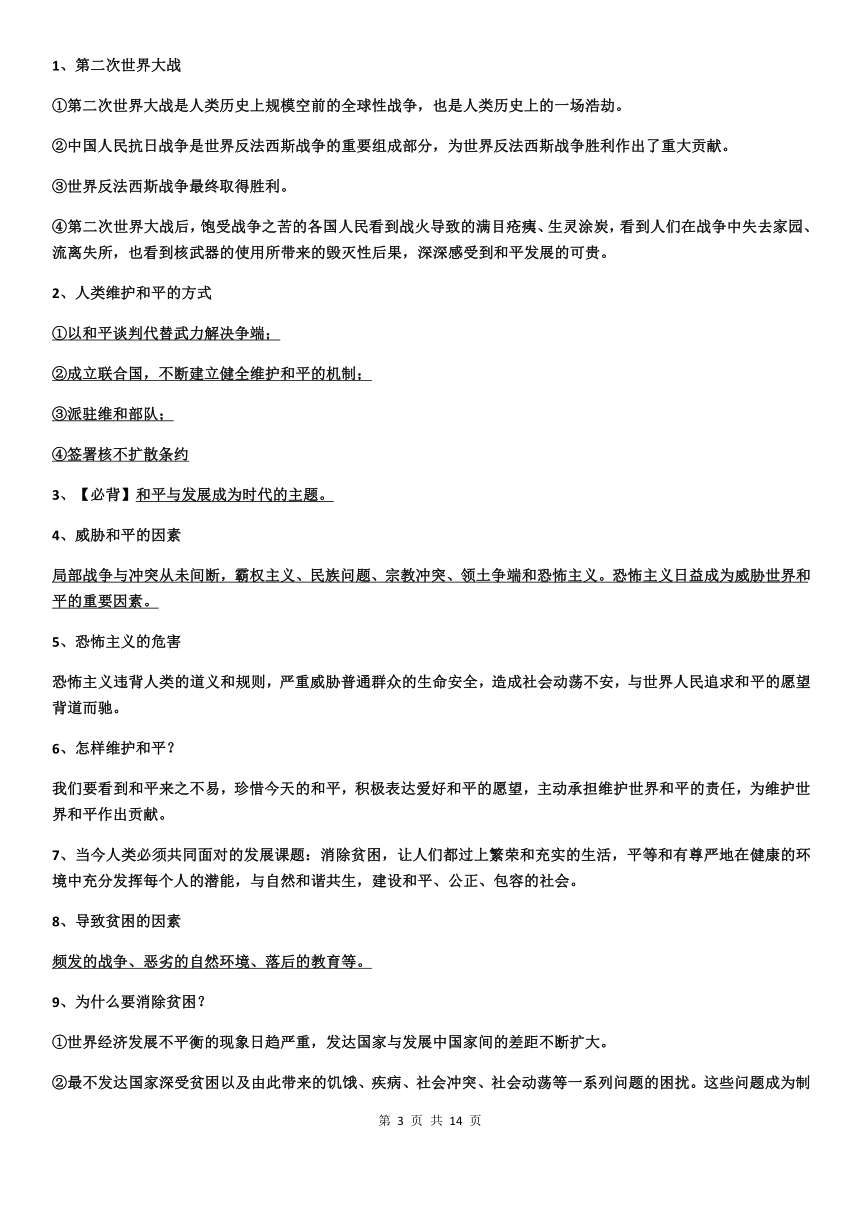 1、第二次世界大战

①第二次世界大战是人类历史上规模空前的全球性战争，也是人类历史上的一场浩劫。

②中国人民抗日战争是世界反法西斯战争的重要组成部分，为世界反法西斯战争胜利作出了重大贡献。

③世界反法西斯战争最终取得胜利。

④第二次世界大战后，饱受战争之苦的各国人民看到战火导致的满目疮痍、生灵涂炭，看到人们在战争中失去家园、流离失所，也看到核武器的使用所带来的毁灭性后果，深深感受到和平发展的可贵。

2、人类维护和平的方式

①以和平谈判代替武力解决争端；

②成立联合国，不断建立健全维护和平的机制；

③派驻维和部队；

④签署核不扩散条约

3、【必背】和平与发展成为时代的主题。

4、威胁和平的因素

局部战争与冲突从未间断，霸权主义、民族问题、宗教冲突、领土争端和恐怖主义。恐怖主义日益成为威胁世界和平的重要因素。

5、恐怖主义的危害

恐怖主义违背人类的道义和规则，严重威胁普通群众的生命安全，造成社会动荡不安，与世界人民追求和平的愿望背道而驰。

6、怎样维护和平？

我们要看到和平来之不易，珍惜今天的和平，积极表达爱好和平的愿望，主动承担维护世界和平的责任，为维护世界和平作出贡献。

7、当今人类必须共同面对的发展课题：消除贫困，让人们都过上繁荣和充实的生活，平等和有尊严地在健康的环境中充分发挥每个人的潜能，与自然和谐共生，建设和平、公正、包容的社会。

8、导致贫困的因素

频发的战争、恶劣的自然环境、落后的教育等。

9、为什么要消除贫困？

①世界经济发展不平衡的现象日趋严重，发达国家与发展中国家间的差距不断扩大。

②最不发达国家深受贫困以及由此带来的饥饿、疾病、社会冲突、社会动荡等一系列问题的困扰。这些问题成为制

第 3 页 共 14 页